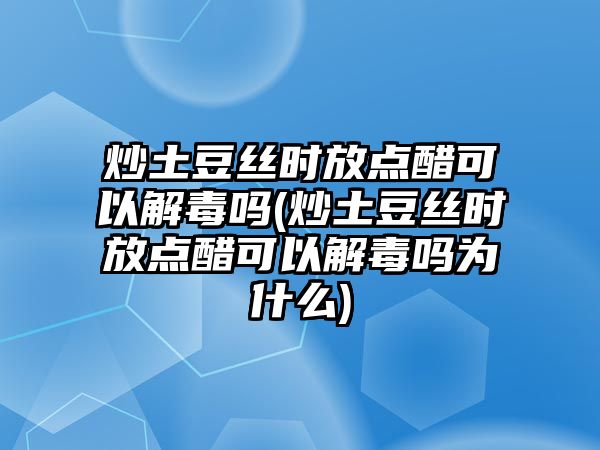 炒土豆丝时放点醋可以解毒吗(炒土豆丝时放点醋可以解毒吗为什么)